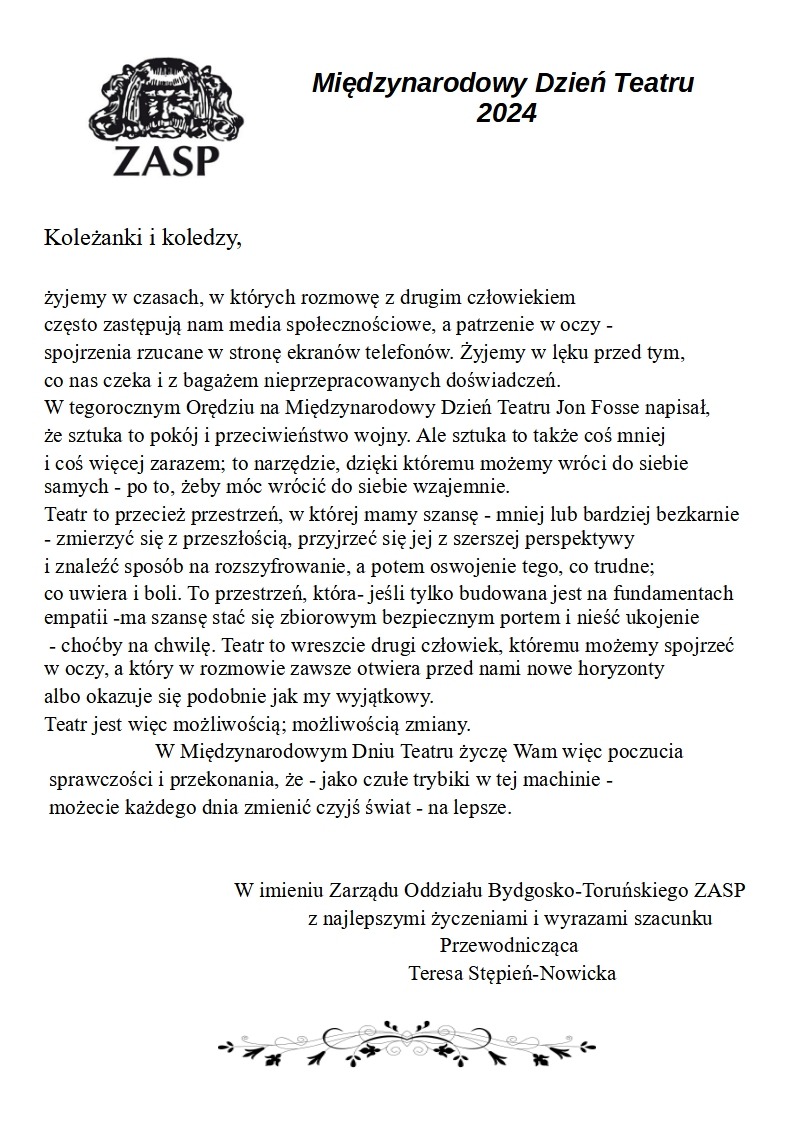 ZASP

Międzynarodowy Dzień Teatru 2024

Koleżanki i koledzy,

żyjemy w czasach, w których rozmowę z drugim człowiekiem często zastępują nam media społecznościowe, a patrzenie w oczy - spojrzenia rzucane w stronę ekranów telefonów. Żyjemy w lęku przed tym, co nas czeka i z bagażem nieprzepracowanych doświadczeń. W tegorocznym Orędziu na Międzynarodowy Dzień Teatru Jon Fosse napisał, że sztuka to pokój i przeciwieństwo wojny. Ale sztuka to także coś mniej i coś więcej zarazem; to narzędzie, dzięki któremu możemy wróci do siebie samych - po to, żeby móc wrócić do siebie wzajemnie. Teatr to przecież przestrzeń, w której mamy szansę - mniej lub bardziej bezkarnie - zmierzyć się z przeszłością, przyjrzeć się jej z szerszej perspektywy i znaleźć sposób na rozszyfrowanie, a potem oswojenie tego, co trudne; co uwiera i boli. To przestrzeń, która- jeśli tylko budowana jest na fundamentach empatii -ma szansę stać się zbiorowym bezpiecznym portem i nieść ukojenie - choćby na chwilę. Teatr to wreszcie drugi człowiek, któremu możemy spojrzeć w oczy, a który w rozmowie zawsze otwiera przed nami nowe horyzonty albo okazuje się podobnie jak my wyjątkowy. Teatr jest więc możliwością; możliwością zmiany.

W Międzynarodowym Dniu Teatru życzę Wam więc poczucia sprawczości i przekonania, że - jako czułe trybiki w tej machinie - możecie każdego dnia zmienić czyjś świat - na lepsze.

W imieniu Zarządu Oddziału Bydgosko-Toruńskiego ZASP
z najlepszymi życzeniami i wyrazami szacunku
Przewodnicząca
Teresa Stępień-Nowicka